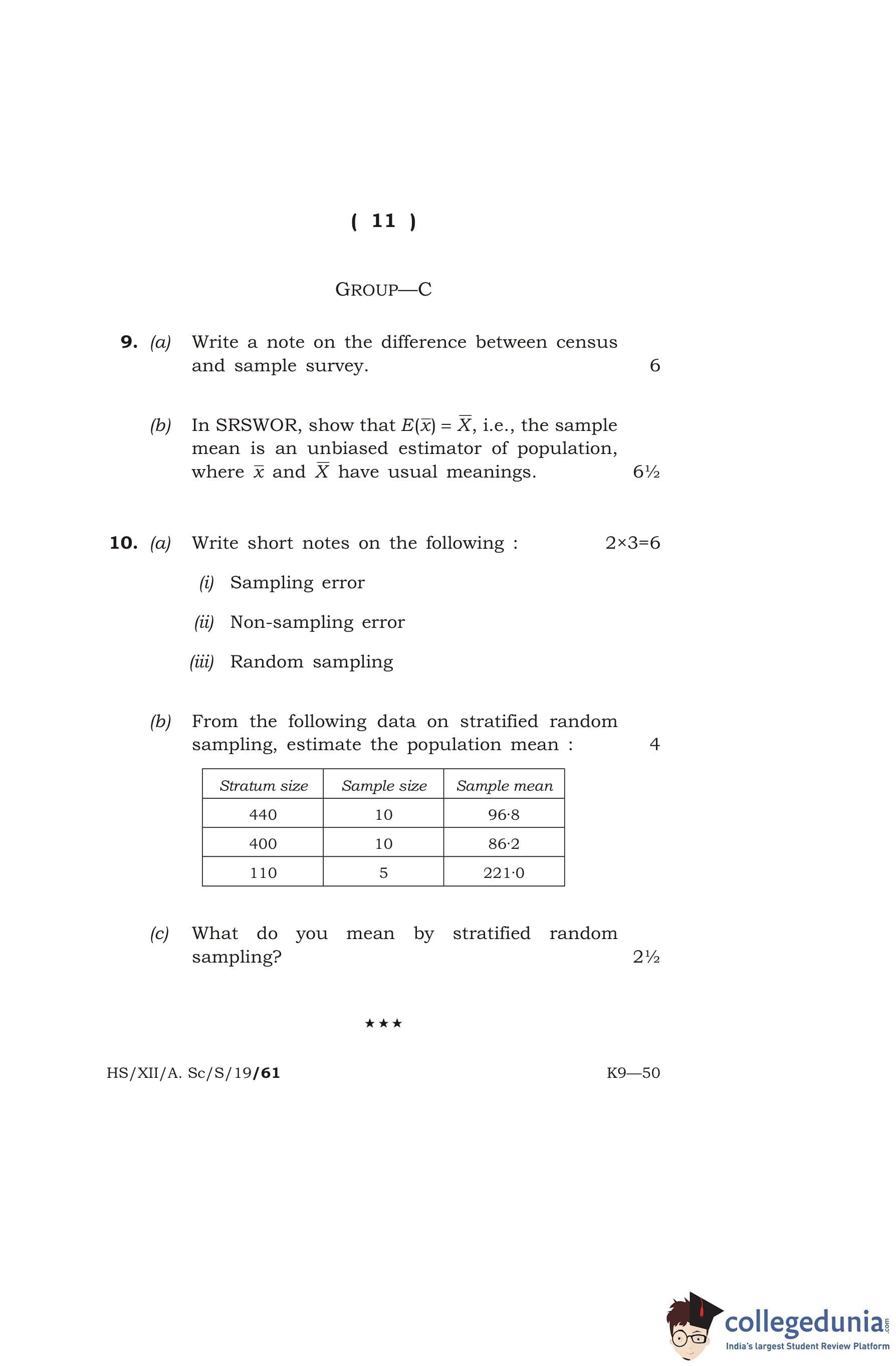 ( 11 )

GROUP—C

9. (a) Write a note on the difference between census and sample survey. 6

(b) In SRSWOR, show that $E(\bar{x}) = \bar{X}$, i.e., the sample mean is an unbiased estimator of population, where $\bar{x}$ and $\bar{X}$ have usual meanings. 6½

10. (a) Write short notes on the following : 2×3=6

(i) Sampling error

(ii) Non-sampling error

(iii) Random sampling

(b) From the following data on stratified random sampling, estimate the population mean : 4

| Stratum size | Sample size | Sample mean |
|---|---|---|
| 440 | 10 | 96·8 |
| 400 | 10 | 86·2 |
| 110 | 5 | 221·0 |

(c) What do you mean by stratified random sampling? 2½

★★★

HS/XII/A. Sc/S/19/61 K9—50

collegedunia.com
India's largest Student Review Platform